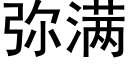 弥满